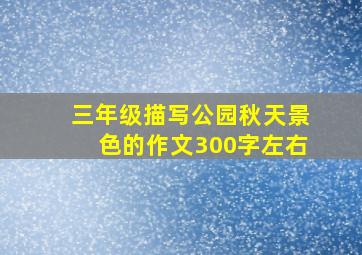 三年级描写公园秋天景色的作文300字左右